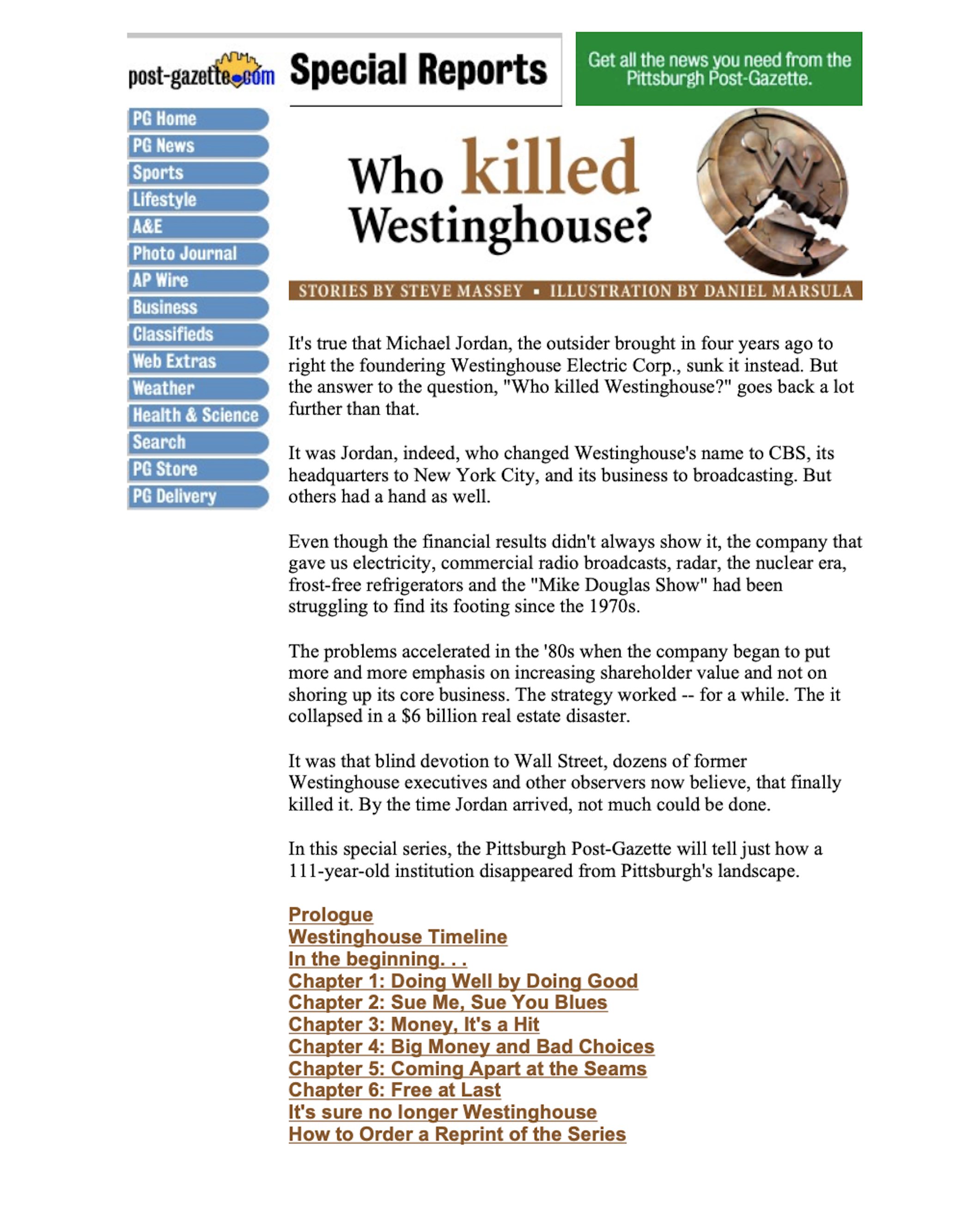 post-gazette.com

Special Reports

Get all the news you need from the Pittsburgh Post-Gazette.

PG Home
PG News
Sports
Lifestyle
A&E
Photo Journal
AP Wire
Business
Classifieds
Web Extras
Weather
Health & Science
Search
PG Store
PG Delivery

Who killed Westinghouse?

W

STORIES BY STEVE MASSEY ▪ ILLUSTRATION BY DANIEL MARSULA

It's true that Michael Jordan, the outsider brought in four years ago to right the foundering Westinghouse Electric Corp., sunk it instead. But the answer to the question, "Who killed Westinghouse?" goes back a lot further than that.

It was Jordan, indeed, who changed Westinghouse's name to CBS, its headquarters to New York City, and its business to broadcasting. But others had a hand as well.

Even though the financial results didn't always show it, the company that gave us electricity, commercial radio broadcasts, radar, the nuclear era, frost-free refrigerators and the "Mike Douglas Show" had been struggling to find its footing since the 1970s.

The problems accelerated in the '80s when the company began to put more and more emphasis on increasing shareholder value and not on shoring up its core business. The strategy worked -- for a while. The it collapsed in a $6 billion real estate disaster.

It was that blind devotion to Wall Street, dozens of former Westinghouse executives and other observers now believe, that finally killed it. By the time Jordan arrived, not much could be done.

In this special series, the Pittsburgh Post-Gazette will tell just how a 111-year-old institution disappeared from Pittsburgh's landscape.

Prologue
Westinghouse Timeline
In the beginning. . .
Chapter 1: Doing Well by Doing Good
Chapter 2: Sue Me, Sue You Blues
Chapter 3: Money, It's a Hit
Chapter 4: Big Money and Bad Choices
Chapter 5: Coming Apart at the Seams
Chapter 6: Free at Last
It's sure no longer Westinghouse
How to Order a Reprint of the Series